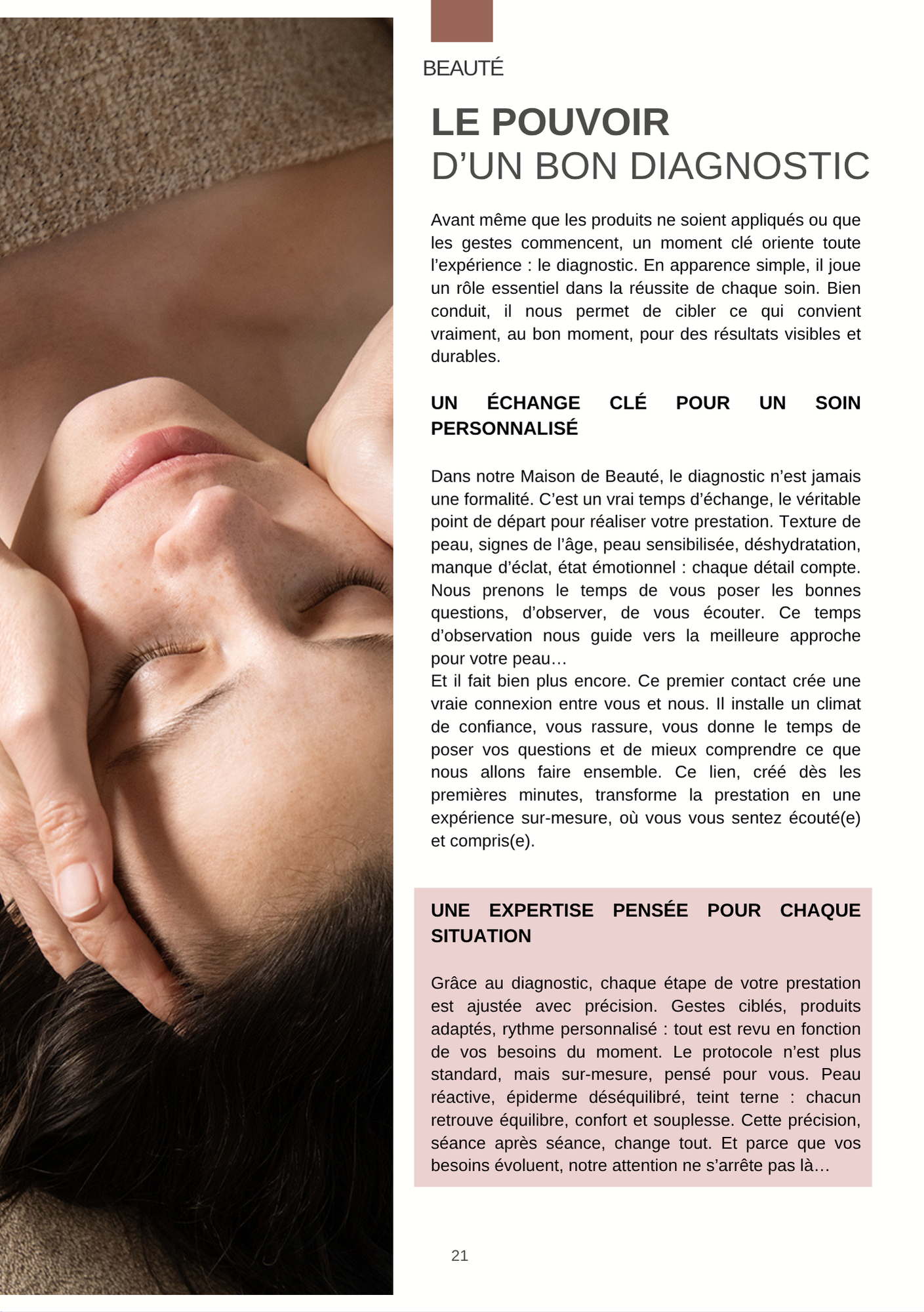 BEAUTÉ

LE POUVOIR
D'UN BON DIAGNOSTIC

Avant même que les produits ne soient appliqués ou que les gestes commencent, un moment clé oriente toute l'expérience : le diagnostic. En apparence simple, il joue un rôle essentiel dans la réussite de chaque soin. Bien conduit, il nous permet de cibler ce qui convient vraiment, au bon moment, pour des résultats visibles et durables.

UN ÉCHANGE CLÉ POUR UN SOIN PERSONNALISÉ

Dans notre Maison de Beauté, le diagnostic n'est jamais une formalité. C'est un vrai temps d'échange, le véritable point de départ pour réaliser votre prestation. Texture de peau, signes de l'âge, peau sensibilisée, déshydratation, manque d'éclat, état émotionnel : chaque détail compte. Nous prenons le temps de vous poser les bonnes questions, d'observer, de vous écouter. Ce temps d'observation nous guide vers la meilleure approche pour votre peau…
Et il fait bien plus encore. Ce premier contact crée une vraie connexion entre vous et nous. Il installe un climat de confiance, vous rassure, vous donne le temps de poser vos questions et de mieux comprendre ce que nous allons faire ensemble. Ce lien, créé dès les premières minutes, transforme la prestation en une expérience sur-mesure, où vous vous sentez écouté(e) et compris(e).

UNE EXPERTISE PENSÉE POUR CHAQUE SITUATION

Grâce au diagnostic, chaque étape de votre prestation est ajustée avec précision. Gestes ciblés, produits adaptés, rythme personnalisé : tout est revu en fonction de vos besoins du moment. Le protocole n'est plus standard, mais sur-mesure, pensé pour vous. Peau réactive, épiderme déséquilibré, teint terne : chacun retrouve équilibre, confort et souplesse. Cette précision, séance après séance, change tout. Et parce que vos besoins évoluent, notre attention ne s'arrête pas là…

21